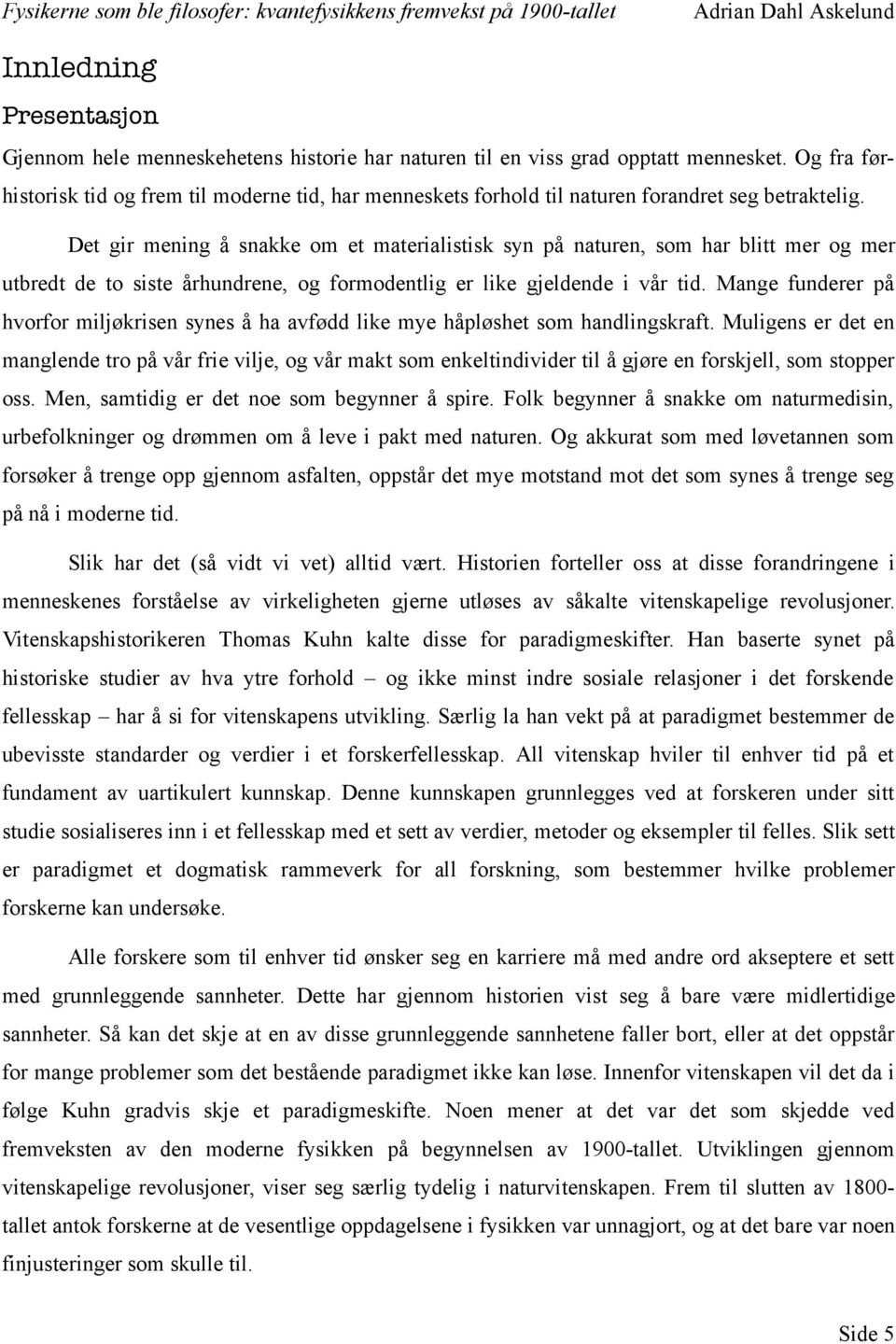 Fysikerne som ble filosofer: kvantefysikkens fremvekst på 1900-tallet Adrian Dahl Askelund

Innledning

Presentasjon

Gjennom hele menneskehetens historie har naturen til en viss grad opptatt mennesket. Og fra førhistorisk tid og frem til moderne tid, har menneskets forhold til naturen forandret seg betraktelig.

Det gir mening å snakke om et materialistisk syn på naturen, som har blitt mer og mer utbredt de to siste århundrene, og formodentlig er like gjeldende i vår tid. Mange funderer på hvorfor miljøkrisen synes å ha avfødd like mye håpløshet som handlingskraft. Muligens er det en manglende tro på vår frie vilje, og vår makt som enkeltindivider til å gjøre en forskjell, som stopper oss. Men, samtidig er det noe som begynner å spire. Folk begynner å snakke om naturmedisin, urbefolkninger og drømmen om å leve i pakt med naturen. Og akkurat som med løvetannen som forsøker å trenge opp gjennom asfalten, oppstår det mye motstand mot det som synes å trenge seg på nå i moderne tid.

Slik har det (så vidt vi vet) alltid vært. Historien forteller oss at disse forandringene i menneskenes forståelse av virkeligheten gjerne utløses av såkalte vitenskapelige revolusjoner. Vitenskapshistorikeren Thomas Kuhn kalte disse for paradigmeskifter. Han baserte synet på historiske studier av hva ytre forhold – og ikke minst indre sosiale relasjoner i det forskende fellesskap – har å si for vitenskapens utvikling. Særlig la han vekt på at paradigmet bestemmer de ubevisste standarder og verdier i et forskerfellesskap. All vitenskap hviler til enhver tid på et fundament av uartikulert kunnskap. Denne kunnskapen grunnlegges ved at forskeren under sitt studie sosialiseres inn i et fellesskap med et sett av verdier, metoder og eksempler til felles. Slik sett er paradigmet et dogmatisk rammeverk for all forskning, som bestemmer hvilke problemer forskerne kan undersøke.

Alle forskere som til enhver tid ønsker seg en karriere må med andre ord akseptere et sett med grunnleggende sannheter. Dette har gjennom historien vist seg å bare være midlertidige sannheter. Så kan det skje at en av disse grunnleggende sannhetene faller bort, eller at det oppstår for mange problemer som det bestående paradigmet ikke kan løse. Innenfor vitenskapen vil det da i følge Kuhn gradvis skje et paradigmeskifte. Noen mener at det var det som skjedde ved fremveksten av den moderne fysikken på begynnelsen av 1900-tallet. Utviklingen gjennom vitenskapelige revolusjoner, viser seg særlig tydelig i naturvitenskapen. Frem til slutten av 1800-tallet antok forskerne at de vesentlige oppdagelsene i fysikken var unnagjort, og at det bare var noen finjusteringer som skulle til.

Side 5